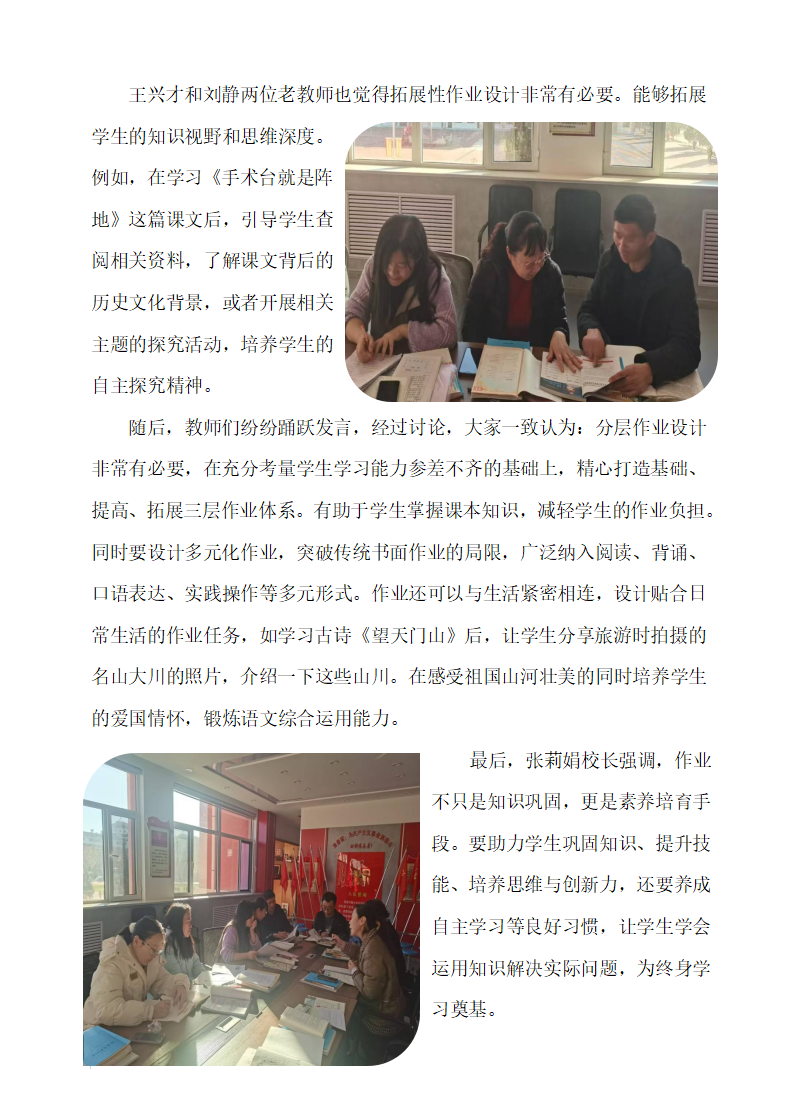 王兴才和刘静两位老教师也觉得拓展性作业设计非常有必要。能够拓展学生的知识视野和思维深度。例如，在学习《手术台就是阵地》这篇课文后，引导学生查阅相关资料，了解课文背后的历史文化背景，或者开展相关主题的探究活动，培养学生的自主探究精神。

随后，教师们纷纷踊跃发言，经过讨论，大家一致认为：分层作业设计非常有必要，在充分考量学生学习能力参差不齐的基础上，精心打造基础、提高、拓展三层作业体系。有助于学生掌握课本知识，减轻学生的作业负担。同时要设计多元化作业，突破传统书面作业的局限，广泛纳入阅读、背诵、口语表达、实践操作等多元形式。作业还可以与生活紧密相连，设计贴合日常生活的作业任务，如学习古诗《望天门山》后，让学生分享旅游时拍摄的名山大川的照片，介绍一下这些山川。在感受祖国山河壮美的同时培养学生的爱国情怀，锻炼语文综合运用能力。

最后，张莉娟校长强调，作业不只是知识巩固，更是素养培育手段。要助力学生巩固知识、提升技能、培养思维与创新力，还要养成自主学习等良好习惯，让学生学会运用知识解决实际问题，为终身学习奠基。